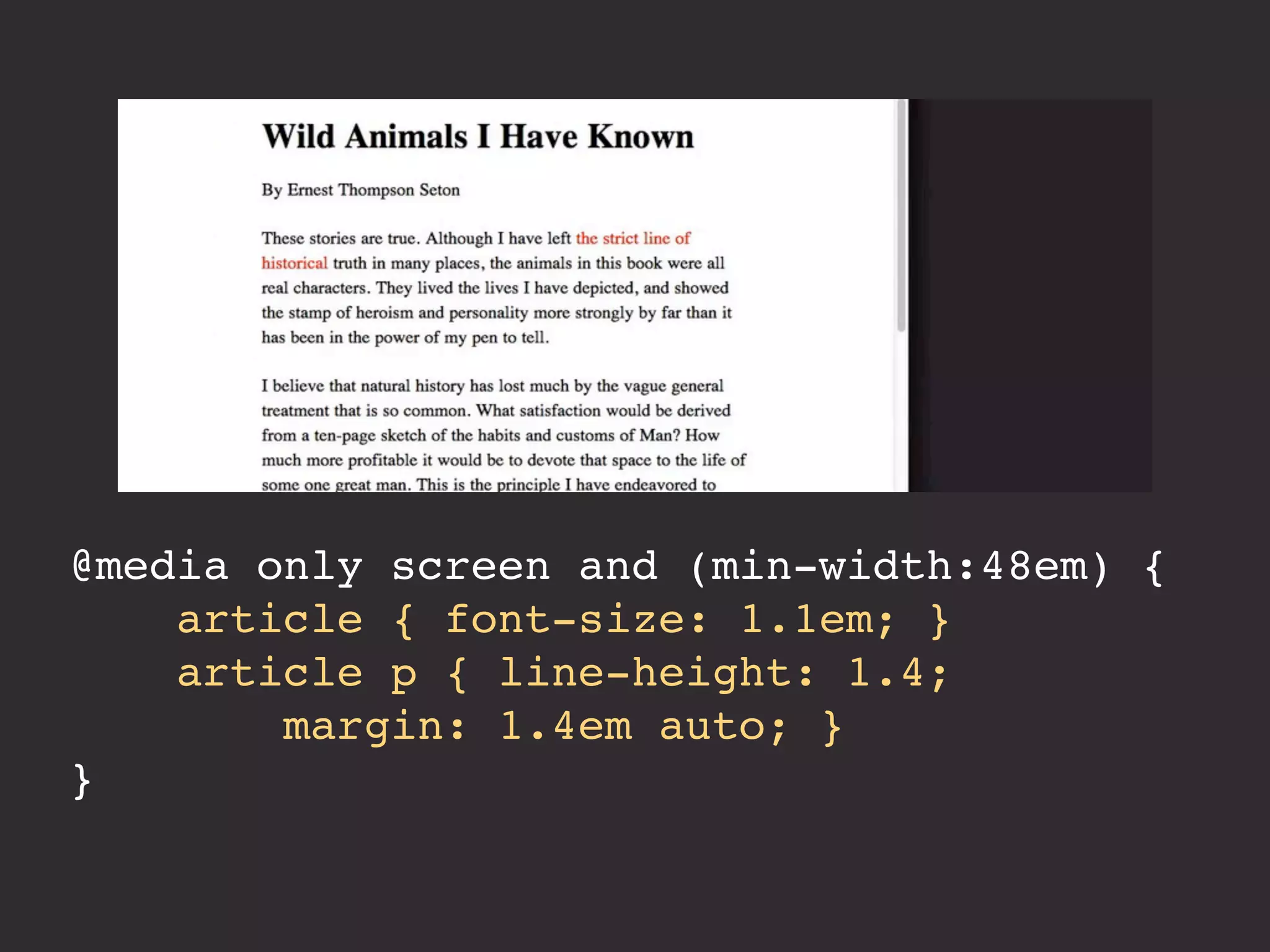 Wild Animals I Have Known

By Ernest Thompson Seton

These stories are true. Although I have left the strict line of historical truth in many places, the animals in this book were all real characters. They lived the lives I have depicted, and showed the stamp of heroism and personality more strongly by far than it has been in the power of my pen to tell.

I believe that natural history has lost much by the vague general treatment that is so common. What satisfaction would be derived from a ten-page sketch of the habits and customs of Man? How much more profitable it would be to devote that space to the life of some one great man. This is the principle I have endeavored to

@media only screen and (min-width:48em) {
    article { font-size: 1.1em; }
    article p { line-height: 1.4;
        margin: 1.4em auto; }
}